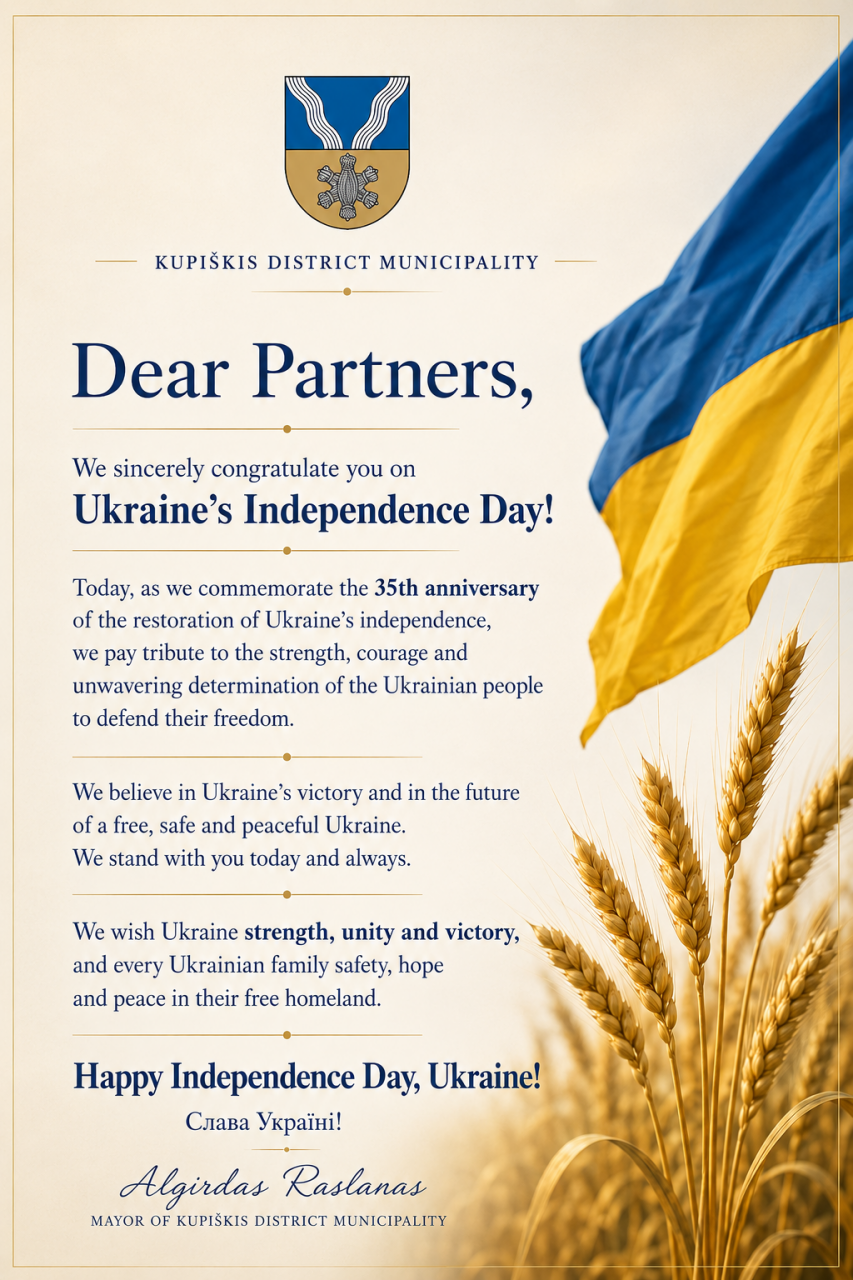 KUPIŠKIS DISTRICT MUNICIPALITY

Dear Partners,

We sincerely congratulate you on
Ukraine's Independence Day!

Today, as we commemorate the 35th anniversary of the restoration of Ukraine's independence, we pay tribute to the strength, courage and unwavering determination of the Ukrainian people to defend their freedom.

We believe in Ukraine's victory and in the future of a free, safe and peaceful Ukraine. We stand with you today and always.

We wish Ukraine strength, unity and victory, and every Ukrainian family safety, hope and peace in their free homeland.

Happy Independence Day, Ukraine!

Слава Україні!

Algirdas Raslanas
MAYOR OF KUPIŠKIS DISTRICT MUNICIPALITY